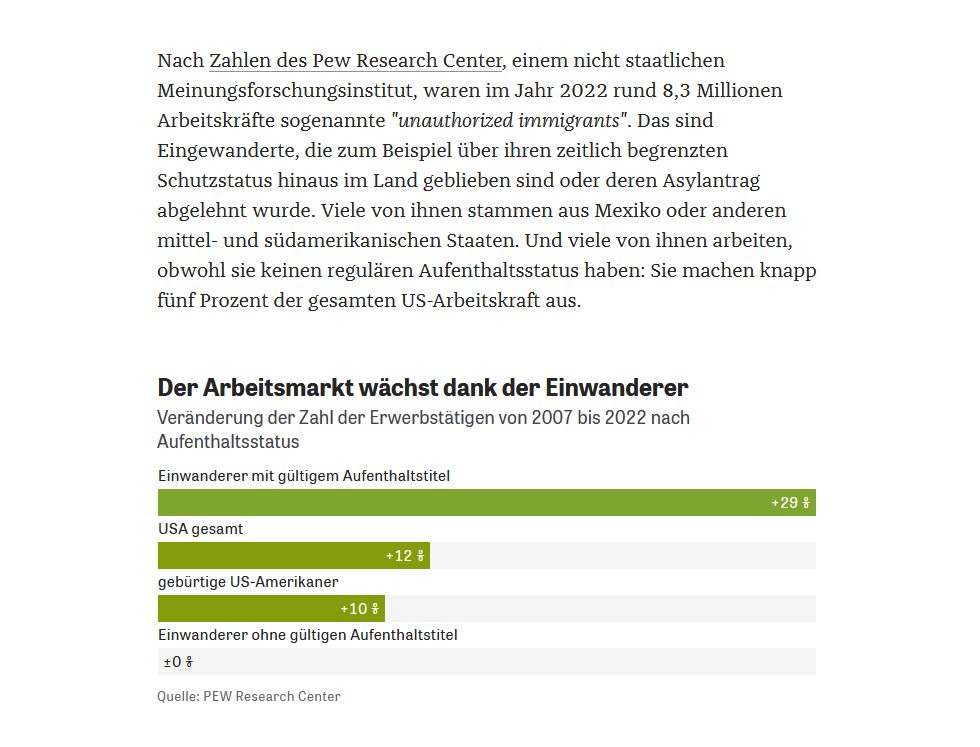 Nach Zahlen des Pew Research Center, einem nicht staatlichen Meinungsforschungsinstitut, waren im Jahr 2022 rund 8,3 Millionen Arbeitskräfte sogenannte "unauthorized immigrants". Das sind Eingewanderte, die zum Beispiel über ihren zeitlich begrenzten Schutzstatus hinaus im Land geblieben sind oder deren Asylantrag abgelehnt wurde. Viele von ihnen stammen aus Mexiko oder anderen mittel- und südamerikanischen Staaten. Und viele von ihnen arbeiten, obwohl sie keinen regulären Aufenthaltsstatus haben: Sie machen knapp fünf Prozent der gesamten US-Arbeitskraft aus.

Der Arbeitsmarkt wächst dank der Einwanderer

Veränderung der Zahl der Erwerbstätigen von 2007 bis 2022 nach Aufenthaltsstatus

Einwanderer mit gültigem Aufenthaltstitel
+29 %

USA gesamt
+12 %

gebürtige US-Amerikaner
+10 %

Einwanderer ohne gültigen Aufenthaltstitel
±0 %

Quelle: PEW Research Center